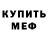 КУПИТЬ
МЕФ